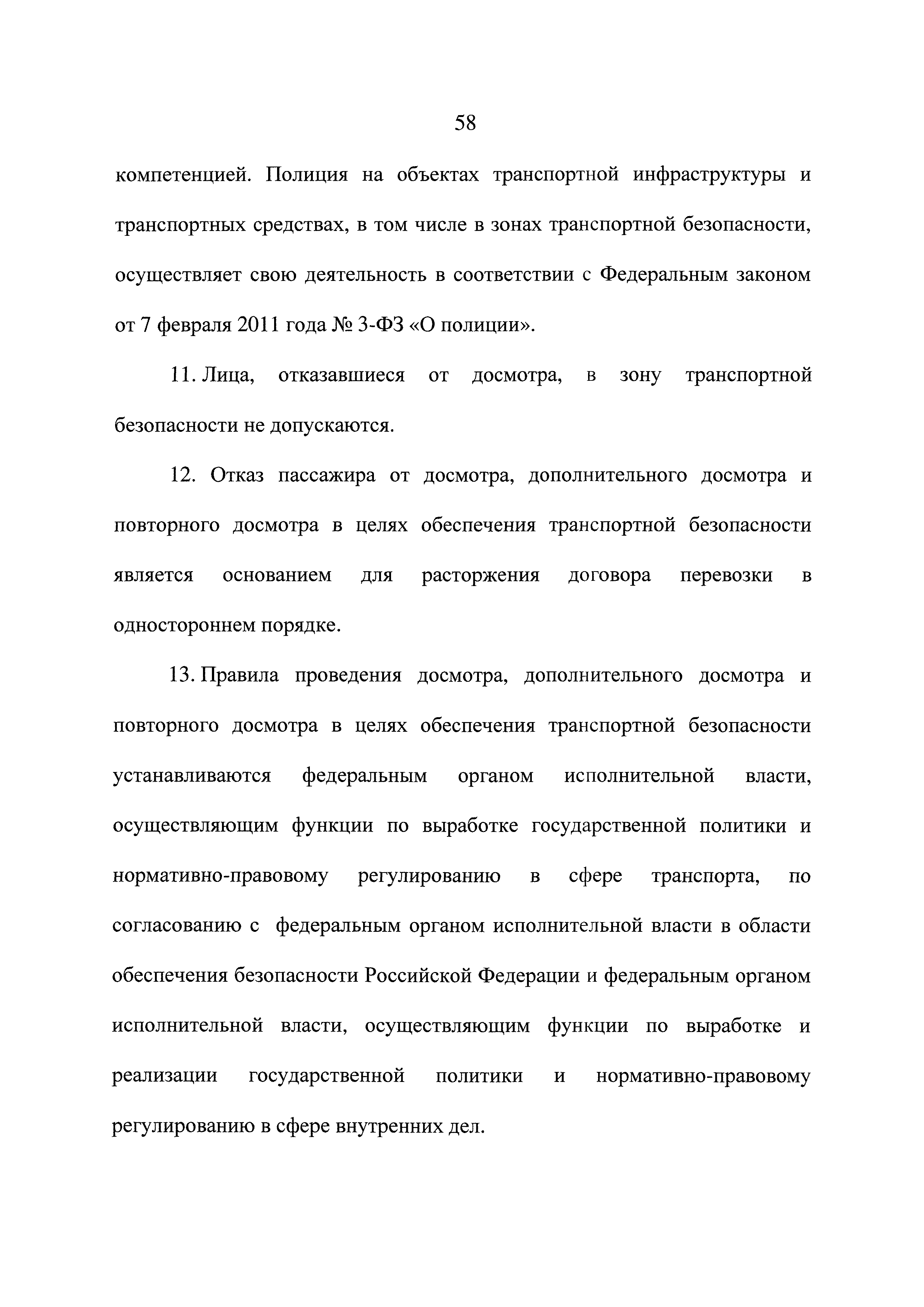 58

компетенцией. Полиция на объектах транспортной инфраструктуры и транспортных средствах, в том числе в зонах транспортной безопасности, осуществляет свою деятельность в соответствии с Федеральным законом от 7 февраля 2011 года № 3-ФЗ «О полиции».

11. Лица, отказавшиеся от досмотра, в зону транспортной безопасности не допускаются.

12. Отказ пассажира от досмотра, дополнительного досмотра и повторного досмотра в целях обеспечения транспортной безопасности является основанием для расторжения договора перевозки в одностороннем порядке.

13. Правила проведения досмотра, дополнительного досмотра и повторного досмотра в целях обеспечения транспортной безопасности устанавливаются федеральным органом исполнительной власти, осуществляющим функции по выработке государственной политики и нормативно-правовому регулированию в сфере транспорта, по согласованию с федеральным органом исполнительной власти в области обеспечения безопасности Российской Федерации и федеральным органом исполнительной власти, осуществляющим функции по выработке и реализации государственной политики и нормативно-правовому регулированию в сфере внутренних дел.